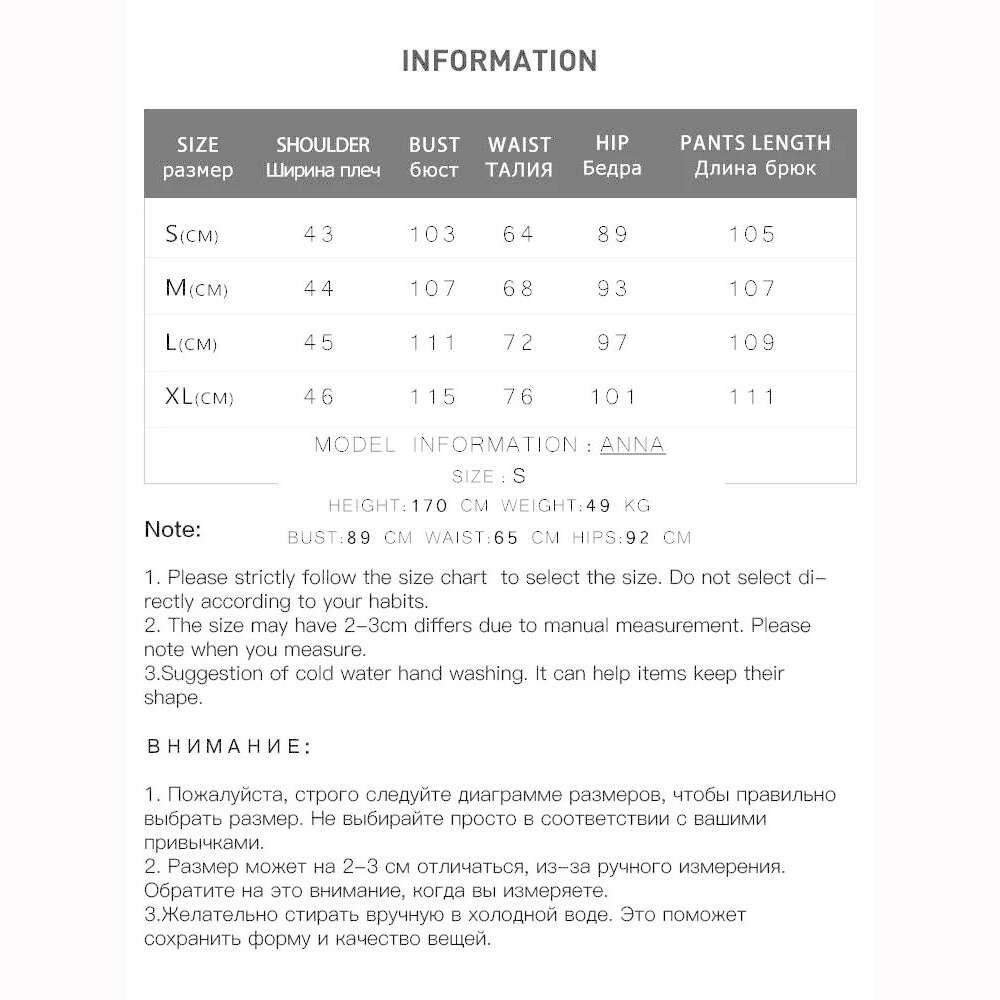 INFORMATION

| SIZE размер | SHOULDER Ширина плеч | BUST бюст | WAIST ТАЛИЯ | HIP Бедра | PANTS LENGTH Длина брюк |
|---|---|---|---|---|---|
| S(CM) | 43 | 103 | 64 | 89 | 105 |
| M(CM) | 44 | 107 | 68 | 93 | 107 |
| L(CM) | 45 | 111 | 72 | 97 | 109 |
| XL(CM) | 46 | 115 | 76 | 101 | 111 |

MODEL INFORMATION : ANNA
SIZE : S
HEIGHT:170 CM WEIGHT:49 KG
BUST:89 CM WAIST:65 CM HIPS:92 CM

Note:

1. Please strictly follow the size chart to select the size. Do not select directly according to your habits.
2. The size may have 2-3cm differs due to manual measurement. Please note when you measure.
3.Suggestion of cold water hand washing. It can help items keep their shape.

ВНИМАНИЕ:

1. Пожалуйста, строго следуйте диаграмме размеров, чтобы правильно выбрать размер. Не выбирайте просто в соответствии с вашими привычками.
2. Размер может на 2-3 см отличаться, из-за ручного измерения. Обратите на это внимание, когда вы измеряете.
3.Желательно стирать вручную в холодной воде. Это поможет сохранить форму и качество вещей.